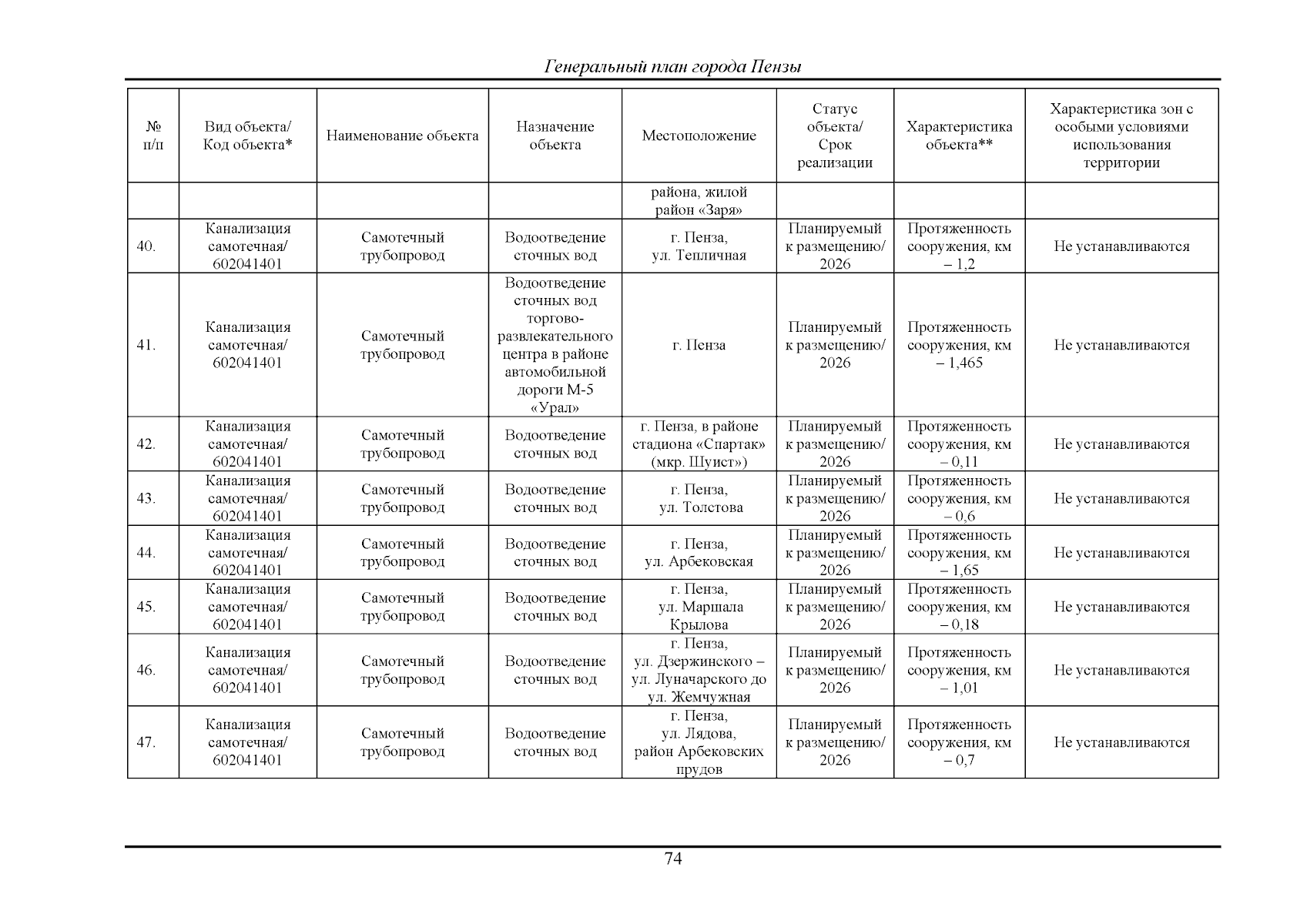 Генеральный план города Пензы

| № п/п | Вид объекта/ Код объекта* | Наименование объекта | Назначение объекта | Местоположение | Статус объекта/ Срок реализации | Характеристика объекта** | Характеристика зон с особыми условиями использования территории |
|---|---|---|---|---|---|---|---|
| | | | | района, жилой район «Заря» | | | |
| 40. | Канализация самотечная/ 602041401 | Самотечный трубопровод | Водоотведение сточных вод | г. Пенза, ул. Тепличная | Планируемый к размещению/ 2026 | Протяженность сооружения, км – 1,2 | Не устанавливаются |
| 41. | Канализация самотечная/ 602041401 | Самотечный трубопровод | Водоотведение сточных вод торгово-развлекательного центра в районе автомобильной дороги М-5 «Урал» | г. Пенза | Планируемый к размещению/ 2026 | Протяженность сооружения, км – 1,465 | Не устанавливаются |
| 42. | Канализация самотечная/ 602041401 | Самотечный трубопровод | Водоотведение сточных вод | г. Пенза, в районе стадиона «Спартак» (мкр. Шуист») | Планируемый к размещению/ 2026 | Протяженность сооружения, км – 0,11 | Не устанавливаются |
| 43. | Канализация самотечная/ 602041401 | Самотечный трубопровод | Водоотведение сточных вод | г. Пенза, ул. Толстова | Планируемый к размещению/ 2026 | Протяженность сооружения, км – 0,6 | Не устанавливаются |
| 44. | Канализация самотечная/ 602041401 | Самотечный трубопровод | Водоотведение сточных вод | г. Пенза, ул. Арбековская | Планируемый к размещению/ 2026 | Протяженность сооружения, км – 1,65 | Не устанавливаются |
| 45. | Канализация самотечная/ 602041401 | Самотечный трубопровод | Водоотведение сточных вод | г. Пенза, ул. Маршала Крылова | Планируемый к размещению/ 2026 | Протяженность сооружения, км – 0,18 | Не устанавливаются |
| 46. | Канализация самотечная/ 602041401 | Самотечный трубопровод | Водоотведение сточных вод | г. Пенза, ул. Дзержинского – ул. Луначарского до ул. Жемчужная | Планируемый к размещению/ 2026 | Протяженность сооружения, км – 1,01 | Не устанавливаются |
| 47. | Канализация самотечная/ 602041401 | Самотечный трубопровод | Водоотведение сточных вод | г. Пенза, ул. Лядова, район Арбековских прудов | Планируемый к размещению/ 2026 | Протяженность сооружения, км – 0,7 | Не устанавливаются |

74